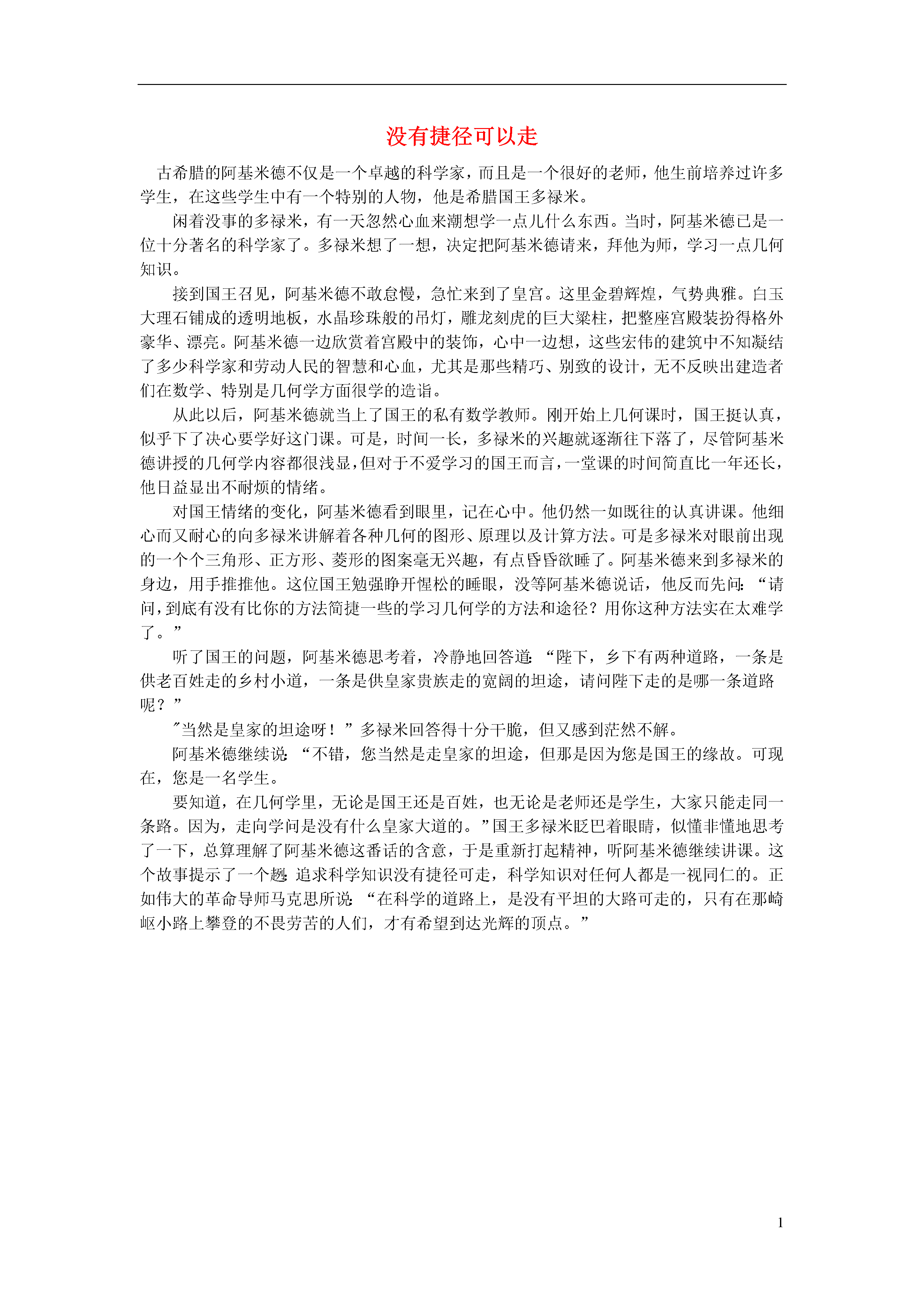 没有捷径可以走

古希腊的阿基米德不仅是一个卓越的科学家，而且是一个很好的老师，他生前培养过许多学生，在这些学生中有一个特别的人物，他是希腊国王多禄米。

闲着没事的多禄米，有一天忽然心血来潮想学一点儿什么东西。当时，阿基米德已是一位十分著名的科学家了。多禄米想了一想，决定把阿基米德请来，拜他为师，学习一点几何知识。

接到国王召见，阿基米德不敢怠慢，急忙来到了皇宫。这里金碧辉煌，气势典雅。白玉大理石铺成的透明地板，水晶珍珠般的吊灯，雕龙刻虎的巨大梁柱，把整座宫殿装扮得格外豪华、漂亮。阿基米德一边欣赏着宫殿中的装饰，心中一边想，这些宏伟的建筑中不知凝结了多少科学家和劳动人民的智慧和心血，尤其是那些精巧、别致的设计，无不反映出建造者们在数学、特别是几何学方面很学的造诣。

从此以后，阿基米德就当上了国王的私有数学教师。刚开始上几何课时，国王挺认真，似乎下了决心要学好这门课。可是，时间一长，多禄米的兴趣就逐渐往下落了，尽管阿基米德讲授的几何学内容都很浅显，但对于不爱学习的国王而言，一堂课的时间简直比一年还长，他日益显出不耐烦的情绪。

对国王情绪的变化，阿基米德看到眼里，记在心中。他仍然一如既往的认真讲课。他细心而又耐心的向多禄米讲解着各种几何的图形、原理以及计算方法。可是多禄米对眼前出现的一个个三角形、正方形、菱形的图案毫无兴趣，有点昏昏欲睡了。阿基米德来到多禄米的身边，用手推推他。这位国王勉强睁开惺松的睡眼，没等阿基米德说话，他反而先问：“请问，到底有没有比你的方法简捷一些的学习几何学的方法和途径？用你这种方法实在太难学了。”

听了国王的问题，阿基米德思考着，冷静地回答道：“陛下，乡下有两种道路，一条是供老百姓走的乡村小道，一条是供皇家贵族走的宽阔的坦途，请问陛下走的是哪一条道路呢？”

"当然是皇家的坦途呀！”多禄米回答得十分干脆，但又感到茫然不解。

阿基米德继续说：“不错，您当然是走皇家的坦途，但那是因为您是国王的缘故。可现在，您是一名学生。

要知道，在几何学里，无论是国王还是百姓，也无论是老师还是学生，大家只能走同一条路。因为，走向学问是没有什么皇家大道的。”国王多禄米眨巴着眼睛，似懂非懂地思考了一下，总算理解了阿基米德这番话的含意，于是重新打起精神，听阿基米德继续讲课。这个故事提示了一个趣：追求科学知识没有捷径可走，科学知识对任何人都是一视同仁的。正如伟大的革命导师马克思所说：“在科学的道路上，是没有平坦的大路可走的，只有在那崎岖小路上攀登的不畏劳苦的人们，才有希望到达光辉的顶点。”

1